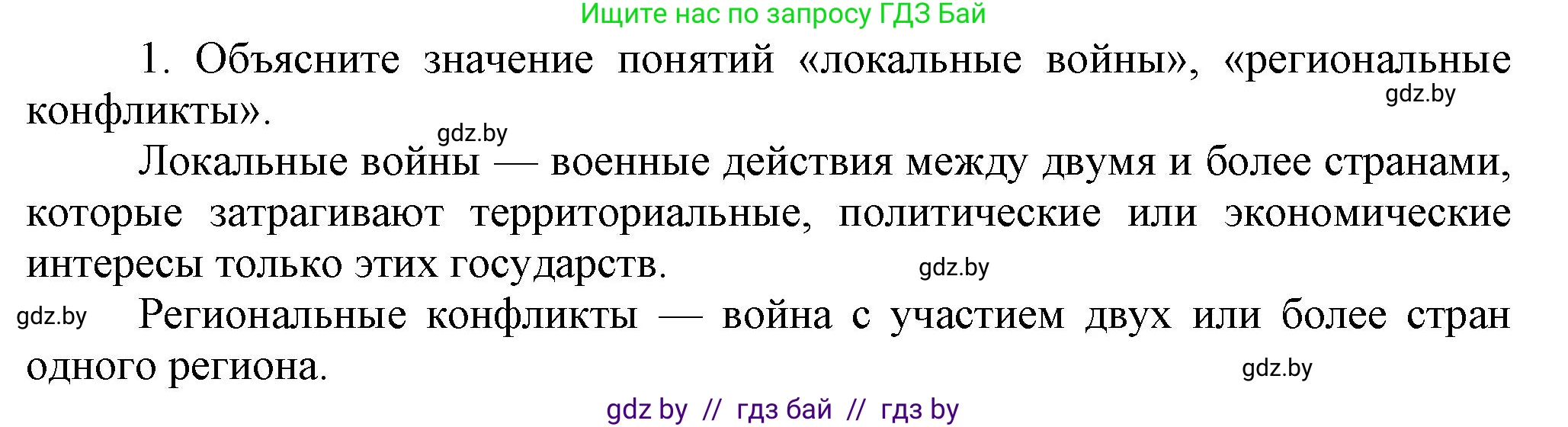 Ищите нас по запросу ГДЗ Бай

1. Объясните значение понятий «локальные войны», «региональные конфликты».

gdz.by

gdz.by

Локальные войны — военные действия между двумя и более странами, которые затрагивают территориальные, политические или экономические интересы только этих государств.

gdz.by

gdz.by

Региональные конфликты — война с участием двух или более стран одного региона.

gdz.by

gdz by // гдз бай // гдз by